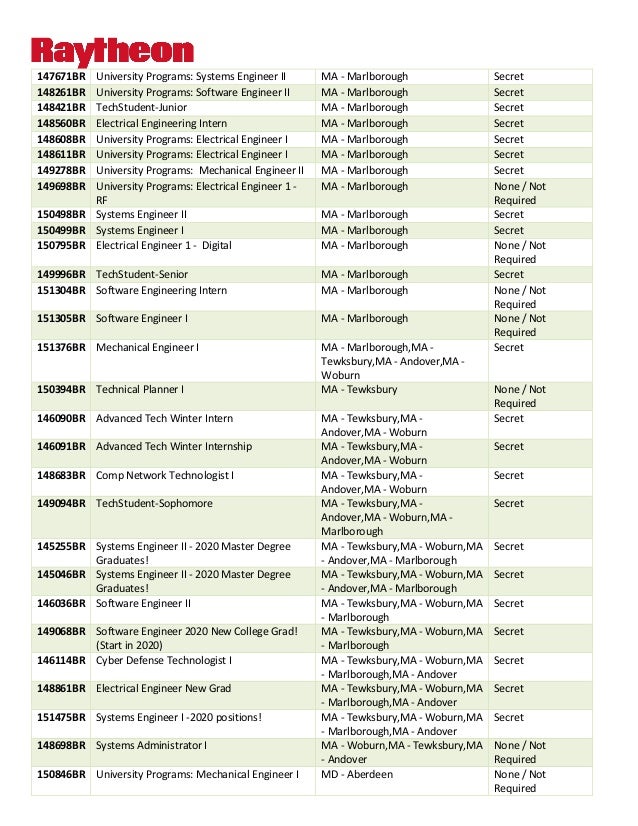 Raytheon

| | | | |
|---|---|---|---|
| 147671BR | University Programs: Systems Engineer II | MA - Marlborough | Secret |
| 148261BR | University Programs: Software Engineer II | MA - Marlborough | Secret |
| 148421BR | TechStudent-Junior | MA - Marlborough | Secret |
| 148560BR | Electrical Engineering Intern | MA - Marlborough | Secret |
| 148608BR | University Programs: Electrical Engineer I | MA - Marlborough | Secret |
| 148611BR | University Programs: Electrical Engineer I | MA - Marlborough | Secret |
| 149278BR | University Programs: Mechanical Engineer II | MA - Marlborough | Secret |
| 149698BR | University Programs: Electrical Engineer 1 - RF | MA - Marlborough | None / Not Required |
| 150498BR | Systems Engineer II | MA - Marlborough | Secret |
| 150499BR | Systems Engineer I | MA - Marlborough | Secret |
| 150795BR | Electrical Engineer 1 - Digital | MA - Marlborough | None / Not Required |
| 149996BR | TechStudent-Senior | MA - Marlborough | Secret |
| 151304BR | Software Engineering Intern | MA - Marlborough | None / Not Required |
| 151305BR | Software Engineer I | MA - Marlborough | None / Not Required |
| 151376BR | Mechanical Engineer I | MA - Marlborough,MA - Tewksbury,MA - Andover,MA - Woburn | Secret |
| 150394BR | Technical Planner I | MA - Tewksbury | None / Not Required |
| 146090BR | Advanced Tech Winter Intern | MA - Tewksbury,MA - Andover,MA - Woburn | Secret |
| 146091BR | Advanced Tech Winter Internship | MA - Tewksbury,MA - Andover,MA - Woburn | Secret |
| 148683BR | Comp Network Technologist I | MA - Tewksbury,MA - Andover,MA - Woburn | Secret |
| 149094BR | TechStudent-Sophomore | MA - Tewksbury,MA - Andover,MA - Woburn,MA - Marlborough | Secret |
| 145255BR | Systems Engineer II - 2020 Master Degree Graduates! | MA - Tewksbury,MA - Woburn,MA - Andover,MA - Marlborough | Secret |
| 145046BR | Systems Engineer II - 2020 Master Degree Graduates! | MA - Tewksbury,MA - Woburn,MA - Andover,MA - Marlborough | Secret |
| 146036BR | Software Engineer II | MA - Tewksbury,MA - Woburn,MA - Marlborough | Secret |
| 149068BR | Software Engineer 2020 New College Grad! (Start in 2020) | MA - Tewksbury,MA - Woburn,MA - Marlborough | Secret |
| 146114BR | Cyber Defense Technologist I | MA - Tewksbury,MA - Woburn,MA - Marlborough,MA - Andover | Secret |
| 148861BR | Electrical Engineer New Grad | MA - Tewksbury,MA - Woburn,MA - Marlborough,MA - Andover | Secret |
| 151475BR | Systems Engineer I -2020 positions! | MA - Tewksbury,MA - Woburn,MA - Marlborough,MA - Andover | Secret |
| 148698BR | Systems Administrator I | MA - Woburn,MA - Tewksbury,MA - Andover | None / Not Required |
| 150846BR | University Programs: Mechanical Engineer I | MD - Aberdeen | None / Not Required |